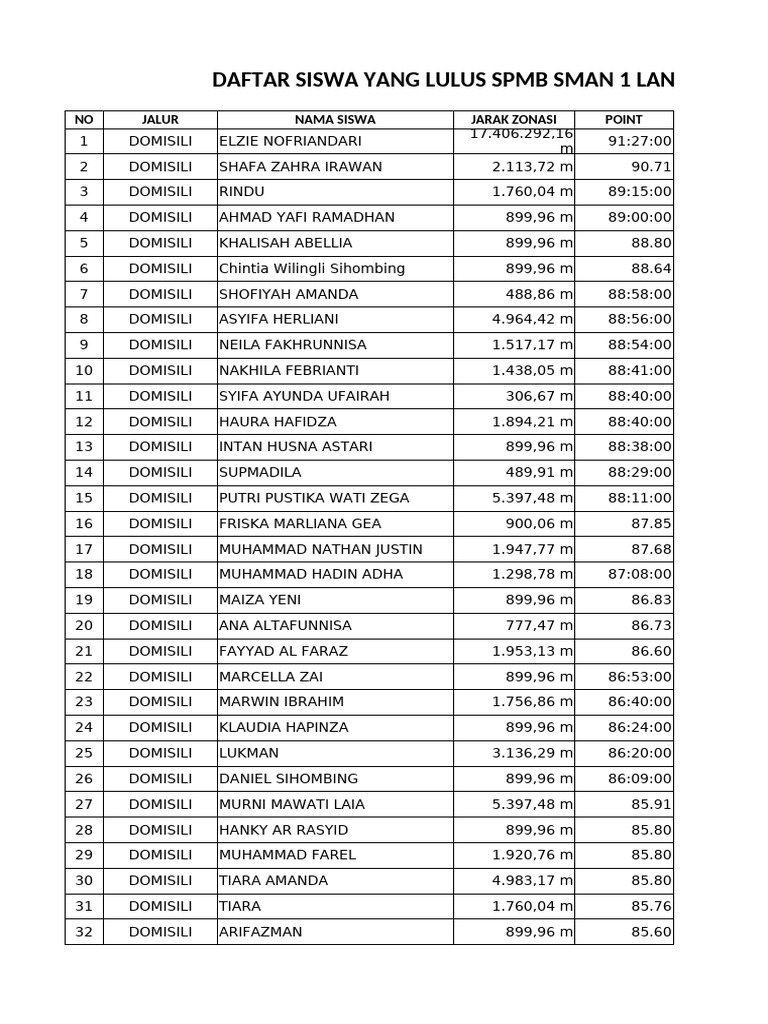 DAFTAR SISWA YANG LULUS SPMB SMAN 1 LAN

| NO | JALUR | NAMA SISWA | JARAK ZONASI | POINT |
|---|---|---|---|---|
| 1 | DOMISILI | ELZIE NOFRIANDARI | 17.406.292,16 m | 91:27:00 |
| 2 | DOMISILI | SHAFA ZAHRA IRAWAN | 2.113,72 m | 90.71 |
| 3 | DOMISILI | RINDU | 1.760,04 m | 89:15:00 |
| 4 | DOMISILI | AHMAD YAFI RAMADHAN | 899,96 m | 89:00:00 |
| 5 | DOMISILI | KHALISAH ABELLIA | 899,96 m | 88.80 |
| 6 | DOMISILI | Chintia Wilingli Sihombing | 899,96 m | 88.64 |
| 7 | DOMISILI | SHOFIYAH AMANDA | 488,86 m | 88:58:00 |
| 8 | DOMISILI | ASYIFA HERLIANI | 4.964,42 m | 88:56:00 |
| 9 | DOMISILI | NEILA FAKHRUNNISA | 1.517,17 m | 88:54:00 |
| 10 | DOMISILI | NAKHILA FEBRIANTI | 1.438,05 m | 88:41:00 |
| 11 | DOMISILI | SYIFA AYUNDA UFAIRAH | 306,67 m | 88:40:00 |
| 12 | DOMISILI | HAURA HAFIDZA | 1.894,21 m | 88:40:00 |
| 13 | DOMISILI | INTAN HUSNA ASTARI | 899,96 m | 88:38:00 |
| 14 | DOMISILI | SUPMADILA | 489,91 m | 88:29:00 |
| 15 | DOMISILI | PUTRI PUSTIKA WATI ZEGA | 5.397,48 m | 88:11:00 |
| 16 | DOMISILI | FRISKA MARLIANA GEA | 900,06 m | 87.85 |
| 17 | DOMISILI | MUHAMMAD NATHAN JUSTIN | 1.947,77 m | 87.68 |
| 18 | DOMISILI | MUHAMMAD HADIN ADHA | 1.298,78 m | 87:08:00 |
| 19 | DOMISILI | MAIZA YENI | 899,96 m | 86.83 |
| 20 | DOMISILI | ANA ALTAFUNNISA | 777,47 m | 86.73 |
| 21 | DOMISILI | FAYYAD AL FARAZ | 1.953,13 m | 86.60 |
| 22 | DOMISILI | MARCELLA ZAI | 899,96 m | 86:53:00 |
| 23 | DOMISILI | MARWIN IBRAHIM | 1.756,86 m | 86:40:00 |
| 24 | DOMISILI | KLAUDIA HAPINZA | 899,96 m | 86:24:00 |
| 25 | DOMISILI | LUKMAN | 3.136,29 m | 86:20:00 |
| 26 | DOMISILI | DANIEL SIHOMBING | 899,96 m | 86:09:00 |
| 27 | DOMISILI | MURNI MAWATI LAIA | 5.397,48 m | 85.91 |
| 28 | DOMISILI | HANKY AR RASYID | 899,96 m | 85.80 |
| 29 | DOMISILI | MUHAMMAD FAREL | 1.920,76 m | 85.80 |
| 30 | DOMISILI | TIARA AMANDA | 4.983,17 m | 85.80 |
| 31 | DOMISILI | TIARA | 1.760,04 m | 85.76 |
| 32 | DOMISILI | ARIFAZMAN | 899,96 m | 85.60 |